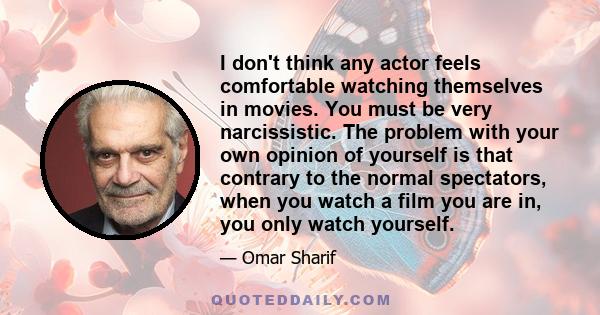 I don't think any actor feels comfortable watching themselves in movies. You must be very narcissistic. The problem with your own opinion of yourself is that contrary to the normal spectators, when you watch a film you are in, you only watch yourself.

— Omar Sharif

QUOTEDDAILY.COM